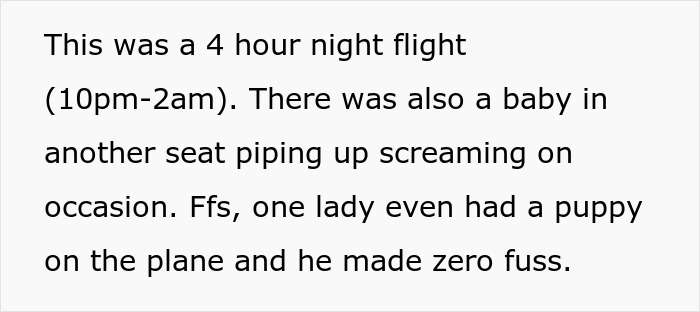 This was a 4 hour night flight (10pm-2am). There was also a baby in another seat piping up screaming on occasion. Ffs, one lady even had a puppy on the plane and he made zero fuss.